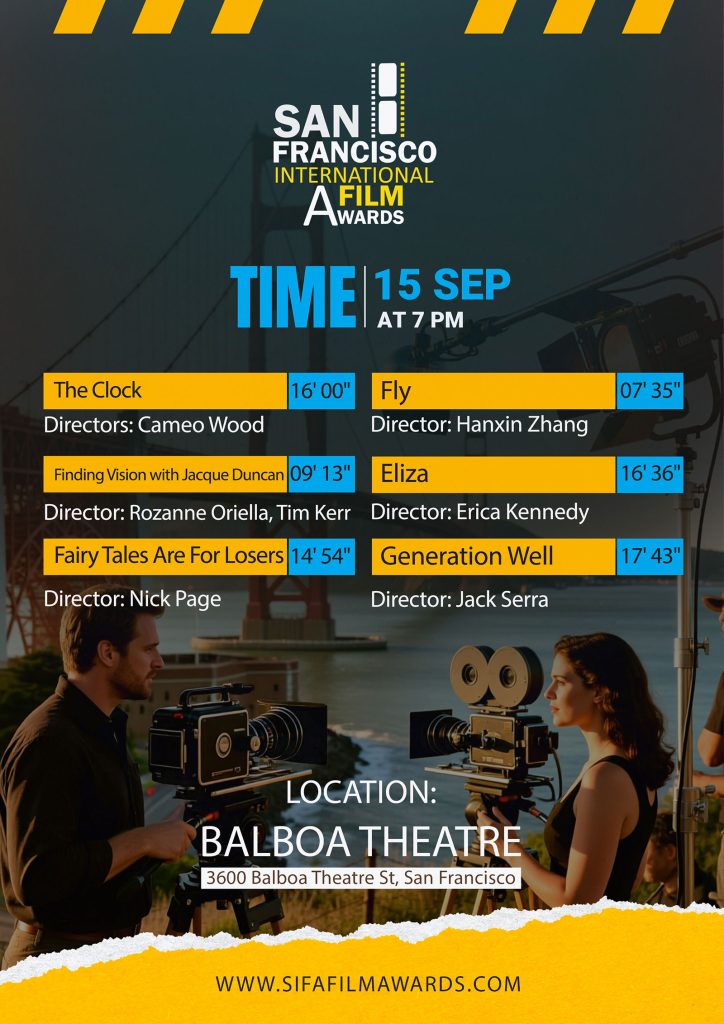 SAN FRANCISCO INTERNATIONAL FILM AWARDS

TIME 15 SEP AT 7 PM

The Clock 16' 00"
Directors: Cameo Wood

Finding Vision with Jacque Duncan 09' 13"
Director: Rozanne Oriella, Tim Kerr

Fairy Tales Are For Losers 14' 54"
Director: Nick Page

Fly 07' 35"
Director: Hanxin Zhang

Eliza 16' 36"
Director: Erica Kennedy

Generation Well 17' 43"
Director: Jack Serra

LOCATION:
BALBOA THEATRE
3600 Balboa Theatre St, San Francisco

WWW.SIFAFILMAWARDS.COM